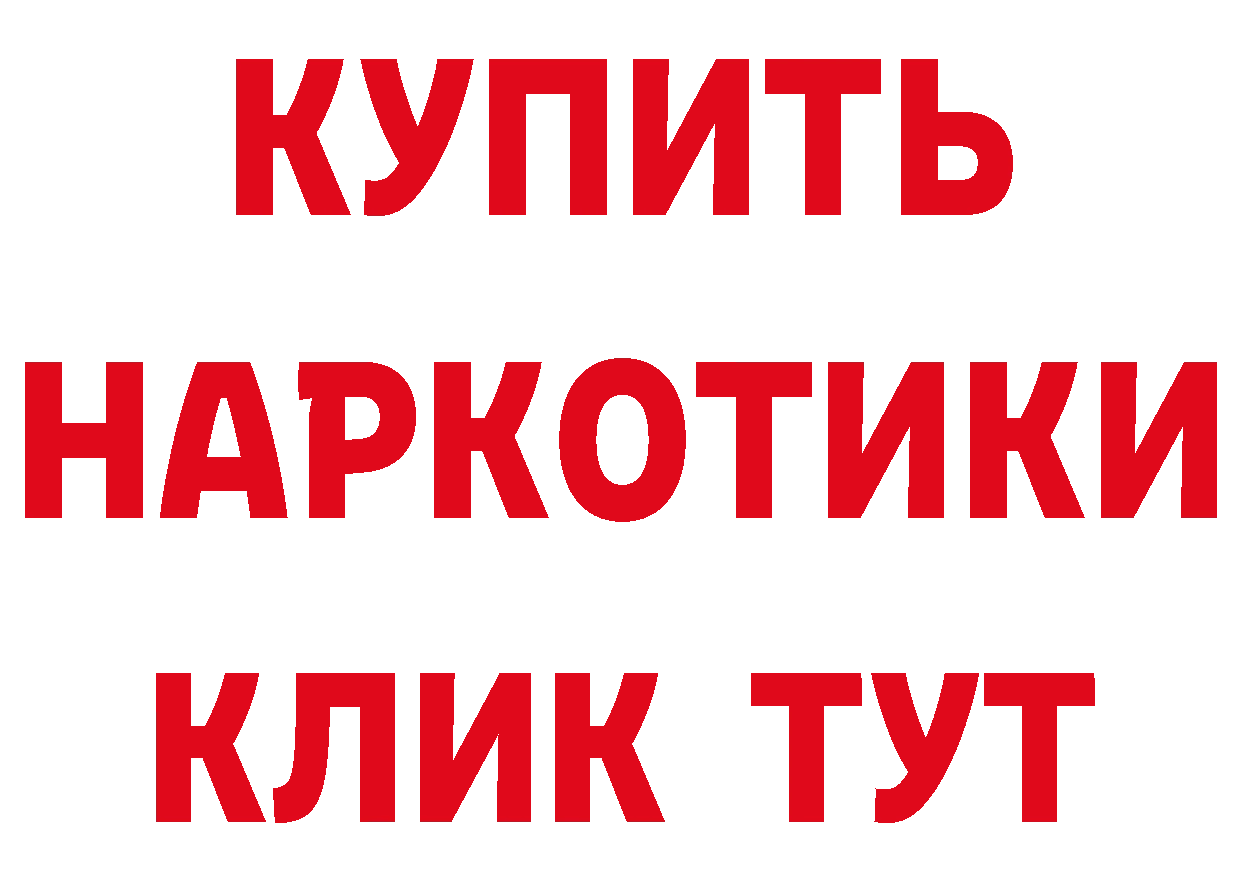 КУПИТЬ

НАРКОТИКИ

КЛИК ТУТ